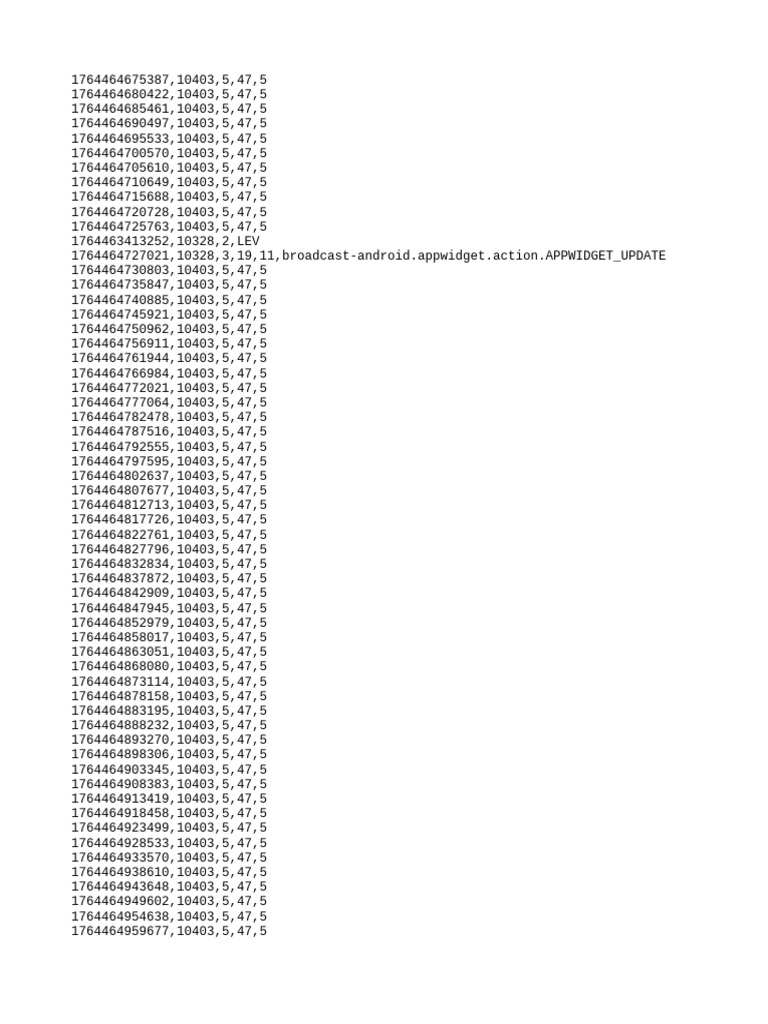 1764464675387,10403,5,47,5
1764464680422,10403,5,47,5
1764464685461,10403,5,47,5
1764464690497,10403,5,47,5
1764464695533,10403,5,47,5
1764464700570,10403,5,47,5
1764464705610,10403,5,47,5
1764464710649,10403,5,47,5
1764464715688,10403,5,47,5
1764464720728,10403,5,47,5
1764464725763,10403,5,47,5
1764463413252,10328,2,LEV
1764464727021,10328,3,19,11,broadcast-android.appwidget.action.APPWIDGET_UPDATE
1764464730803,10403,5,47,5
1764464735847,10403,5,47,5
1764464740885,10403,5,47,5
1764464745921,10403,5,47,5
1764464750962,10403,5,47,5
1764464756911,10403,5,47,5
1764464761944,10403,5,47,5
1764464766984,10403,5,47,5
1764464772021,10403,5,47,5
1764464777064,10403,5,47,5
1764464782478,10403,5,47,5
1764464787516,10403,5,47,5
1764464792555,10403,5,47,5
1764464797595,10403,5,47,5
1764464802637,10403,5,47,5
1764464807677,10403,5,47,5
1764464812713,10403,5,47,5
1764464817726,10403,5,47,5
1764464822761,10403,5,47,5
1764464827796,10403,5,47,5
1764464832834,10403,5,47,5
1764464837872,10403,5,47,5
1764464842909,10403,5,47,5
1764464847945,10403,5,47,5
1764464852979,10403,5,47,5
1764464858017,10403,5,47,5
1764464863051,10403,5,47,5
1764464868080,10403,5,47,5
1764464873114,10403,5,47,5
1764464878158,10403,5,47,5
1764464883195,10403,5,47,5
1764464888232,10403,5,47,5
1764464893270,10403,5,47,5
1764464898306,10403,5,47,5
1764464903345,10403,5,47,5
1764464908383,10403,5,47,5
1764464913419,10403,5,47,5
1764464918458,10403,5,47,5
1764464923499,10403,5,47,5
1764464928533,10403,5,47,5
1764464933570,10403,5,47,5
1764464938610,10403,5,47,5
1764464943648,10403,5,47,5
1764464949602,10403,5,47,5
1764464954638,10403,5,47,5
1764464959677,10403,5,47,5